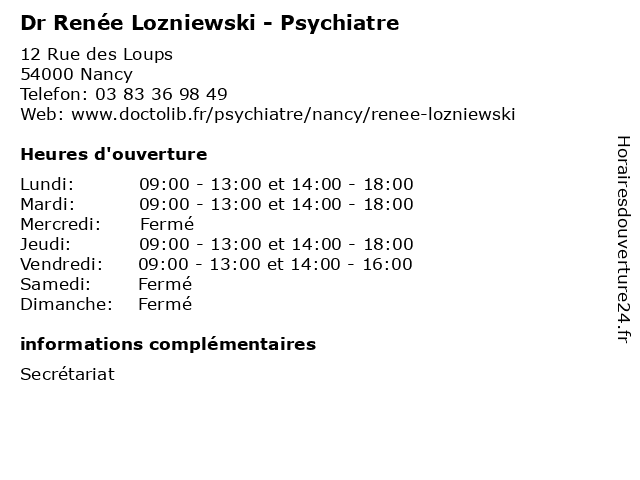 Dr Renée Lozniewski - Psychiatre

12 Rue des Loups
54000 Nancy
Telefon: 03 83 36 98 49
Web: www.doctolib.fr/psychiatre/nancy/renee-lozniewski

Heures d'ouverture

| | |
|---|---|
| Lundi: | 09:00 - 13:00 et 14:00 - 18:00 |
| Mardi: | 09:00 - 13:00 et 14:00 - 18:00 |
| Mercredi: | Fermé |
| Jeudi: | 09:00 - 13:00 et 14:00 - 18:00 |
| Vendredi: | 09:00 - 13:00 et 14:00 - 16:00 |
| Samedi: | Fermé |
| Dimanche: | Fermé |

informations complémentaires

Secrétariat

Horairesdouverture24.fr